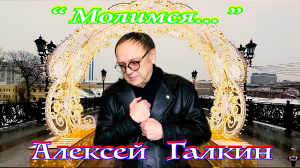 “ Молимся... ”

Алексей Галкин